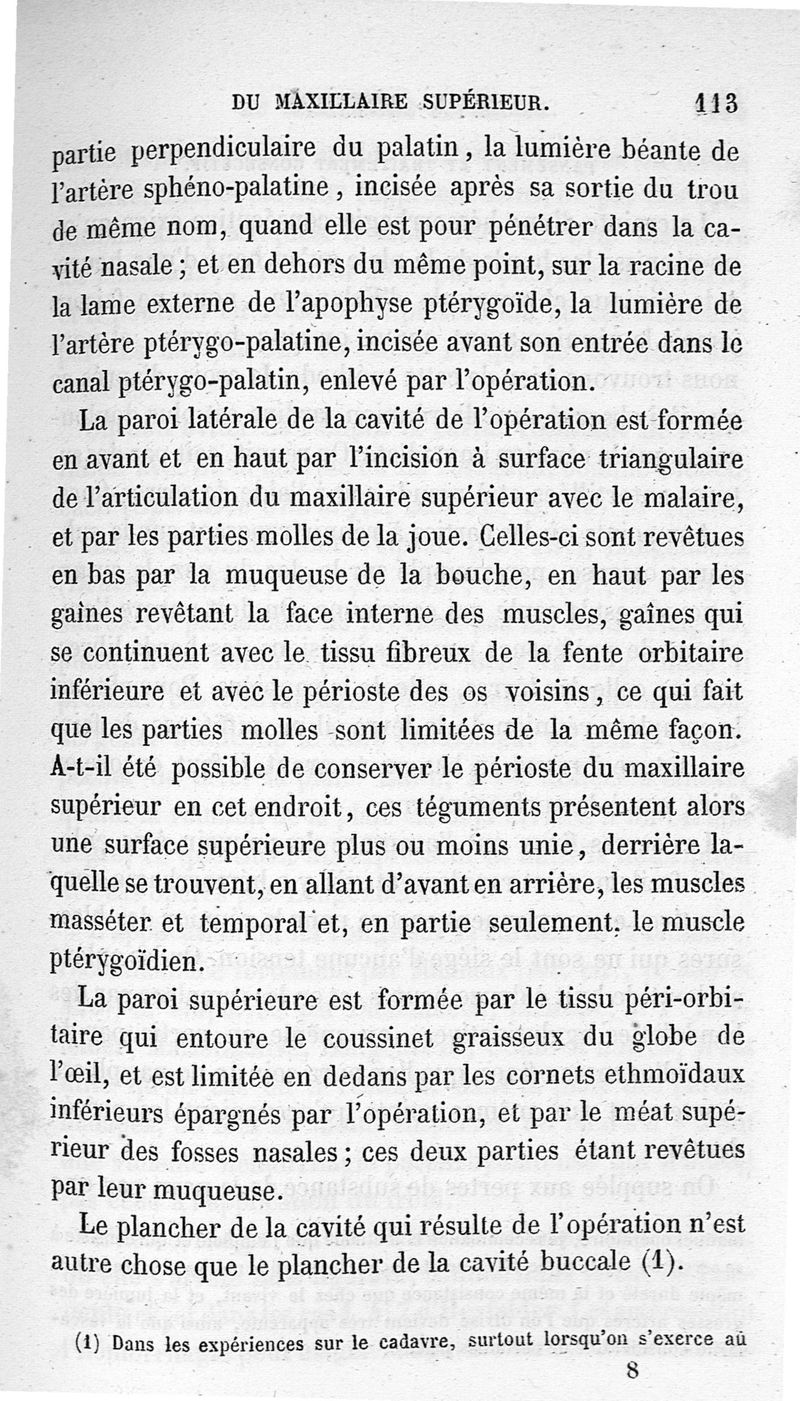 DU MAXILLAIRE SUPÉRIEUR. 113

partie perpendiculaire du palatin, la lumière béante de l'artère sphéno-palatine, incisée après sa sortie du trou de même nom, quand elle est pour pénétrer dans la cavité nasale; et en dehors du même point, sur la racine de la lame externe de l'apophyse ptérygoïde, la lumière de l'artère ptérygo-palatine, incisée avant son entrée dans le canal ptérygo-palatin, enlevé par l'opération.

La paroi latérale de la cavité de l'opération est formée en avant et en haut par l'incision à surface triangulaire de l'articulation du maxillaire supérieur avec le malaire, et par les parties molles de la joue. Celles-ci sont revêtues en bas par la muqueuse de la bouche, en haut par les gaînes revêtant la face interne des muscles, gaînes qui se continuent avec le tissu fibreux de la fente orbitaire inférieure et avec le périoste des os voisins, ce qui fait que les parties molles sont limitées de la même façon. A-t-il été possible de conserver le périoste du maxillaire supérieur en cet endroit, ces téguments présentent alors une surface supérieure plus ou moins unie, derrière laquelle se trouvent, en allant d'avant en arrière, les muscles masséter et temporal et, en partie seulement, le muscle ptérygoïdien.

La paroi supérieure est formée par le tissu péri-orbitaire qui entoure le coussinet graisseux du globe de l'œil, et est limitée en dedans par les cornets ethmoïdaux inférieurs épargnés par l'opération, et par le méat supérieur des fosses nasales; ces deux parties étant revêtues par leur muqueuse.

Le plancher de la cavité qui résulte de l'opération n'est autre chose que le plancher de la cavité buccale (1).

(1) Dans les expériences sur le cadavre, surtout lorsqu'on s'exerce au

8